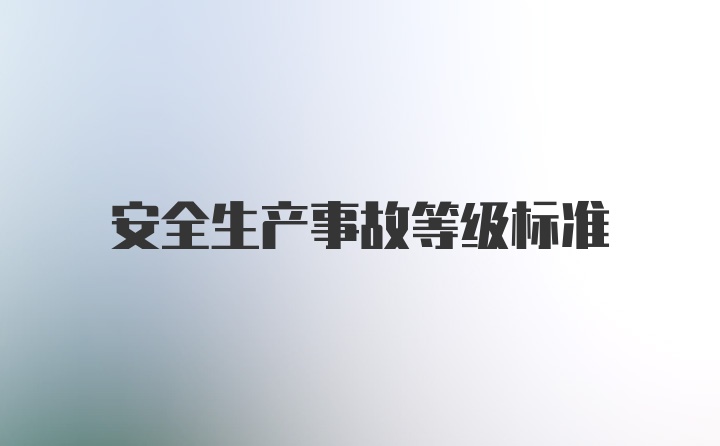 安全生产事故等级标准